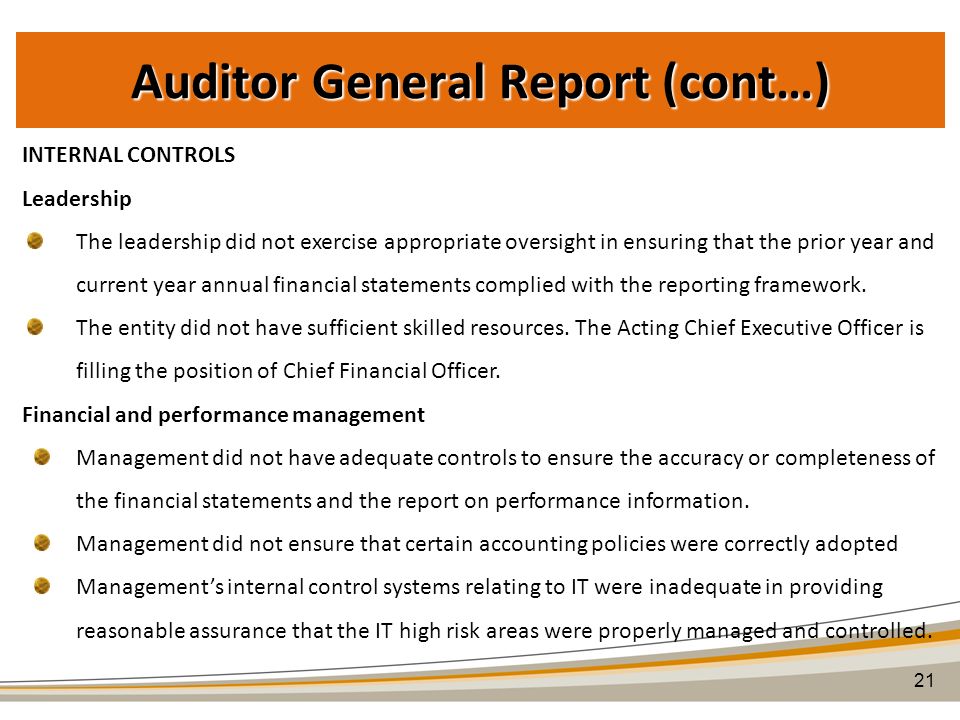 Auditor General Report (cont…)

INTERNAL CONTROLS

Leadership

The leadership did not exercise appropriate oversight in ensuring that the prior year and current year annual financial statements complied with the reporting framework.

The entity did not have sufficient skilled resources. The Acting Chief Executive Officer is filling the position of Chief Financial Officer.

Financial and performance management

Management did not have adequate controls to ensure the accuracy or completeness of the financial statements and the report on performance information.

Management did not ensure that certain accounting policies were correctly adopted

Management's internal control systems relating to IT were inadequate in providing reasonable assurance that the IT high risk areas were properly managed and controlled.

21